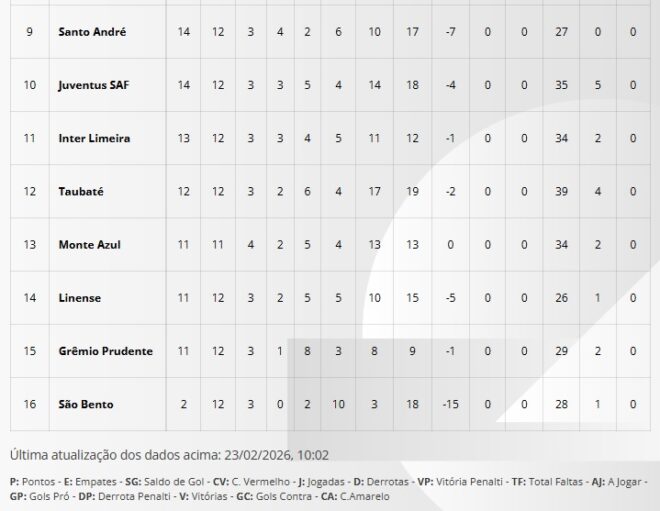 | 9 | Santo André | 14 | 12 | 3 | 4 | 2 | 6 | 10 | 17 | -7 | 0 | 0 | 27 | 0 | 0 |
|---|---|---|---|---|---|---|---|---|---|---|---|---|---|---|---|
| 10 | Juventus SAF | 14 | 12 | 3 | 3 | 5 | 4 | 14 | 18 | -4 | 0 | 0 | 35 | 5 | 0 |
| 11 | Inter Limeira | 13 | 12 | 3 | 3 | 4 | 5 | 11 | 12 | -1 | 0 | 0 | 34 | 2 | 0 |
| 12 | Taubaté | 12 | 12 | 3 | 2 | 6 | 4 | 17 | 19 | -2 | 0 | 0 | 39 | 4 | 0 |
| 13 | Monte Azul | 11 | 11 | 4 | 2 | 5 | 4 | 13 | 13 | 0 | 0 | 0 | 34 | 2 | 0 |
| 14 | Linense | 11 | 12 | 3 | 2 | 5 | 5 | 10 | 15 | -5 | 0 | 0 | 26 | 1 | 0 |
| 15 | Grêmio Prudente | 11 | 12 | 3 | 1 | 8 | 3 | 8 | 9 | -1 | 0 | 0 | 29 | 2 | 0 |
| 16 | São Bento | 2 | 12 | 3 | 0 | 2 | 10 | 3 | 18 | -15 | 0 | 0 | 28 | 1 | 0 |

Última atualização dos dados acima: 23/02/2026, 10:02

P: Pontos - E: Empates - SG: Saldo de Gol - CV: C. Vermelho - J: Jogadas - D: Derrotas - VP: Vitória Penalti - TF: Total Faltas - AJ: A Jogar - GP: Gols Pró - DP: Derrota Penalti - V: Vitórias - GC: Gols Contra - CA: C.Amarelo